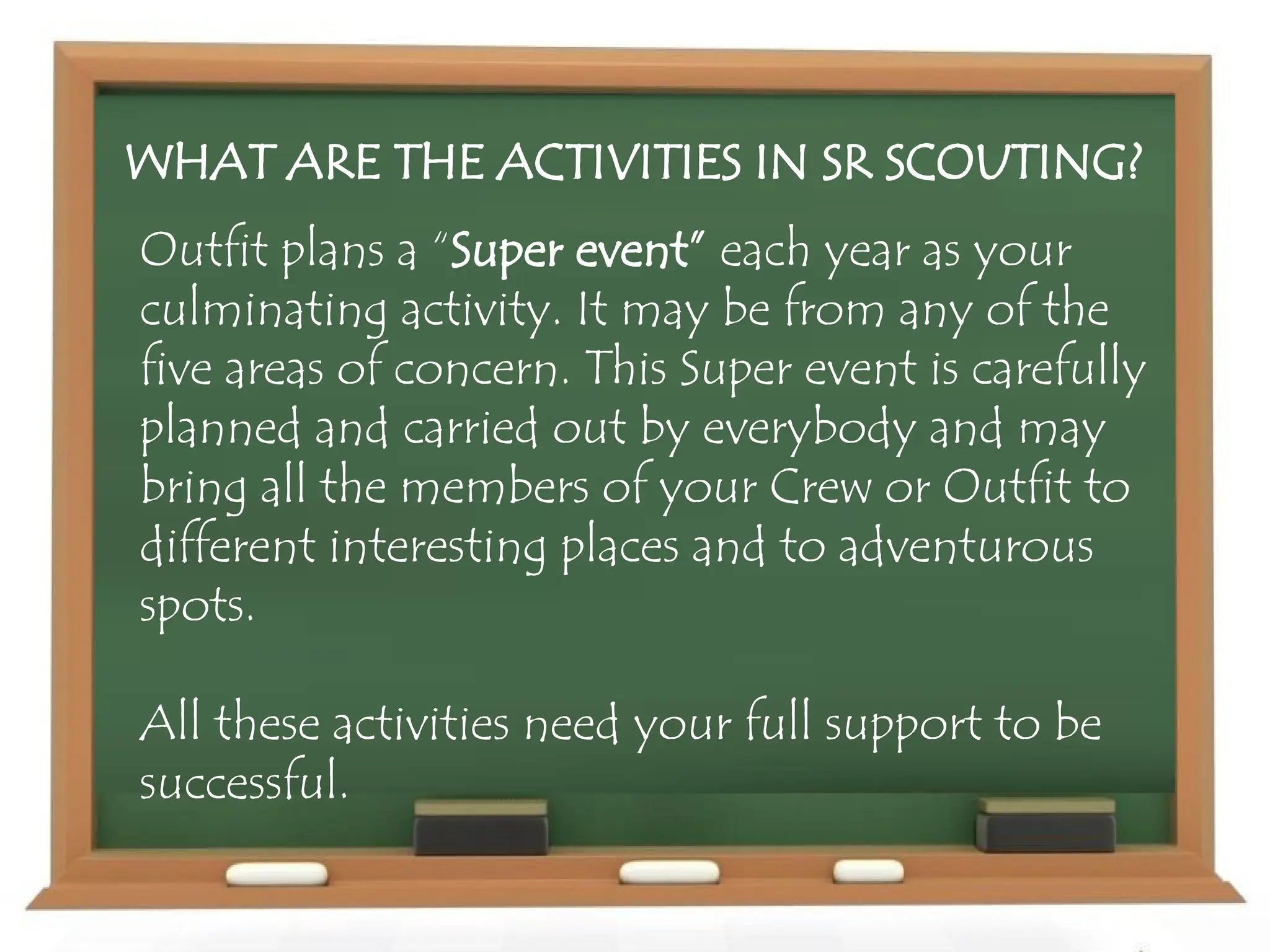 WHAT ARE THE ACTIVITIES IN SR SCOUTING?

Outfit plans a "Super event" each year as your culminating activity. It may be from any of the five areas of concern. This Super event is carefully planned and carried out by everybody and may bring all the members of your Crew or Outfit to different interesting places and to adventurous spots.

All these activities need your full support to be successful.